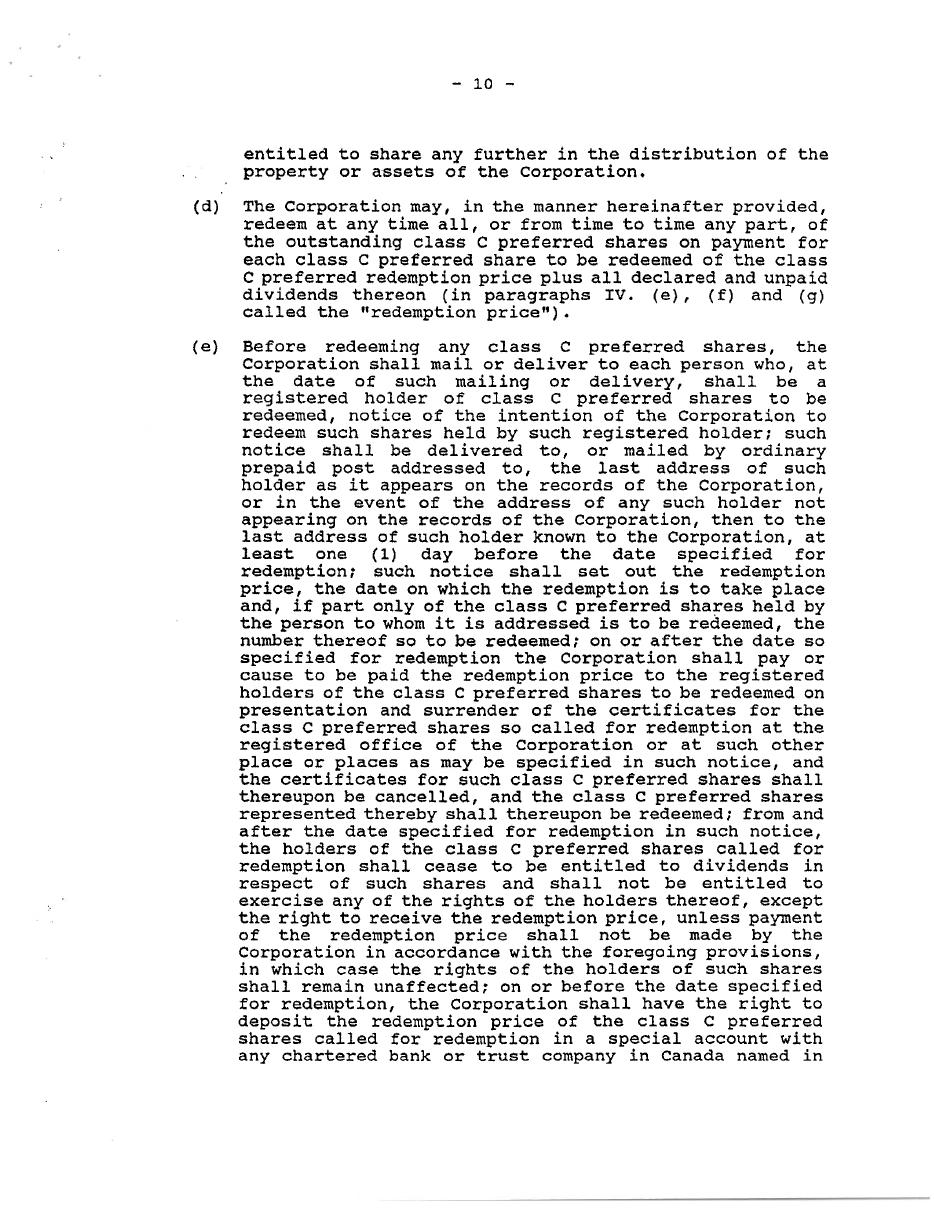 - 10 -

entitled to share any further in the distribution of the property or assets of the Corporation.

(d) The Corporation may, in the manner hereinafter provided, redeem at any time all, or from time to time any part, of the outstanding class C preferred shares on payment for each class C preferred share to be redeemed of the class C preferred redemption price plus all declared and unpaid dividends thereon (in paragraphs IV. (e), (f) and (g) called the "redemption price").

(e) Before redeeming any class C preferred shares, the Corporation shall mail or deliver to each person who, at the date of such mailing or delivery, shall be a registered holder of class C preferred shares to be redeemed, notice of the intention of the Corporation to redeem such shares held by such registered holder; such notice shall be delivered to, or mailed by ordinary prepaid post addressed to, the last address of such holder as it appears on the records of the Corporation, or in the event of the address of any such holder not appearing on the records of the Corporation, then to the last address of such holder known to the Corporation, at least one (1) day before the date specified for redemption; such notice shall set out the redemption price, the date on which the redemption is to take place and, if part only of the class C preferred shares held by the person to whom it is addressed is to be redeemed, the number thereof so to be redeemed; on or after the date so specified for redemption the Corporation shall pay or cause to be paid the redemption price to the registered holders of the class C preferred shares to be redeemed on presentation and surrender of the certificates for the class C preferred shares so called for redemption at the registered office of the Corporation or at such other place or places as may be specified in such notice, and the certificates for such class C preferred shares shall thereupon be cancelled, and the class C preferred shares represented thereby shall thereupon be redeemed; from and after the date specified for redemption in such notice, the holders of the class C preferred shares called for redemption shall cease to be entitled to dividends in respect of such shares and shall not be entitled to exercise any of the rights of the holders thereof, except the right to receive the redemption price, unless payment of the redemption price shall not be made by the Corporation in accordance with the foregoing provisions, in which case the rights of the holders of such shares shall remain unaffected; on or before the date specified for redemption, the Corporation shall have the right to deposit the redemption price of the class C preferred shares called for redemption in a special account with any chartered bank or trust company in Canada named in